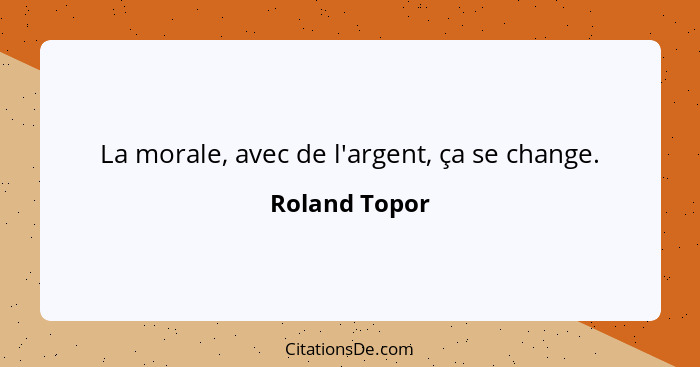 La morale, avec de l'argent, ça se change.

Roland Topor

CitationsDe.com